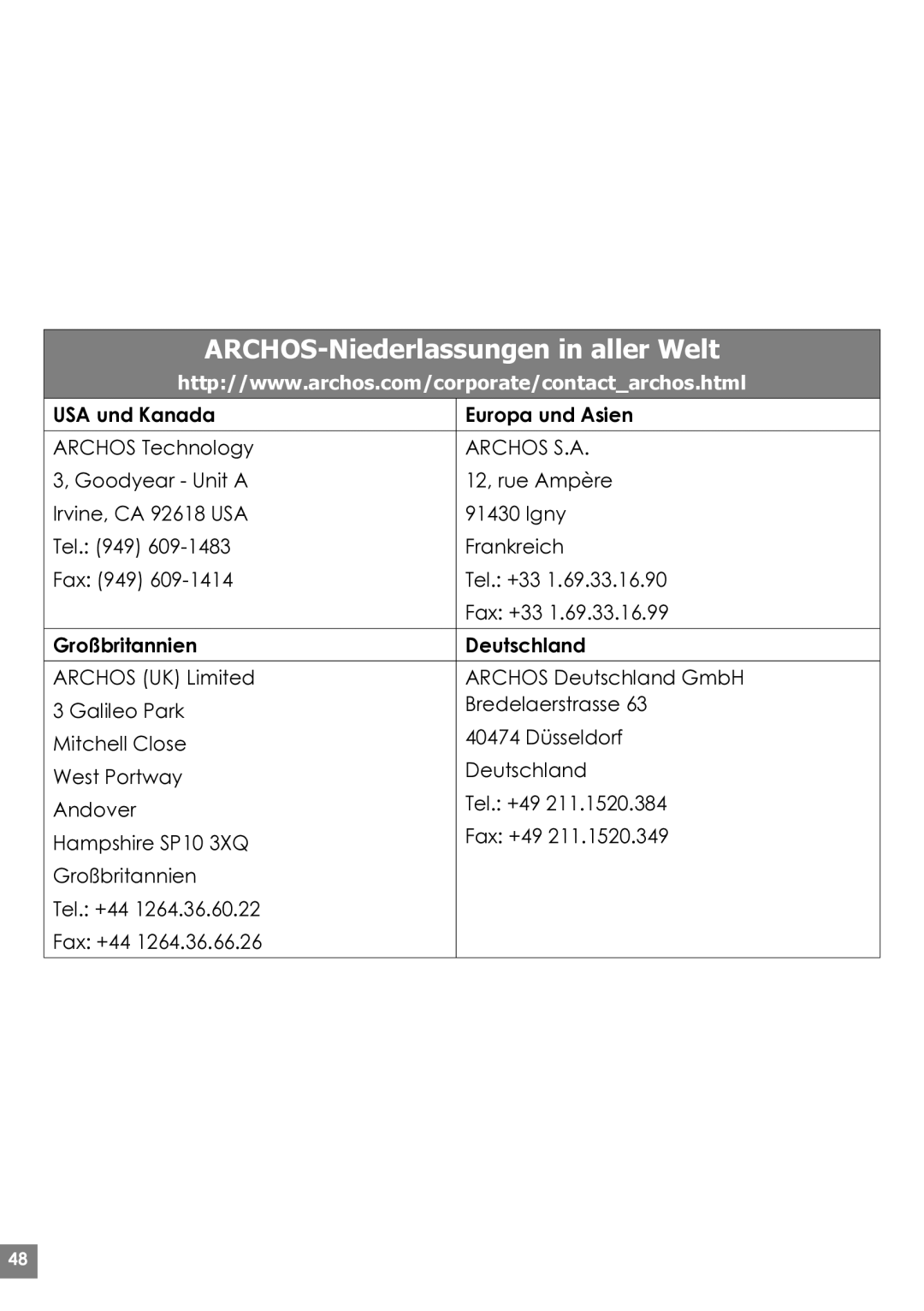 ARCHOS-Niederlassungen in aller Welt

http://www.archos.com/corporate/contact_archos.html

| USA und Kanada | Europa und Asien |
|---|---|
| ARCHOS Technology<br>3, Goodyear - Unit A<br>Irvine, CA 92618 USA<br>Tel.: (949) 609-1483<br>Fax: (949) 609-1414 | ARCHOS S.A.<br>12, rue Ampère<br>91430 Igny<br>Frankreich<br>Tel.: +33 1.69.33.16.90<br>Fax: +33 1.69.33.16.99 |
| **Großbritannien** | **Deutschland** |
| ARCHOS (UK) Limited<br>3 Galileo Park<br>Mitchell Close<br>West Portway<br>Andover<br>Hampshire SP10 3XQ<br>Großbritannien<br>Tel.: +44 1264.36.60.22<br>Fax: +44 1264.36.66.26 | ARCHOS Deutschland GmbH<br>Bredelaerstrasse 63<br>40474 Düsseldorf<br>Deutschland<br>Tel.: +49 211.1520.384<br>Fax: +49 211.1520.349 |

48